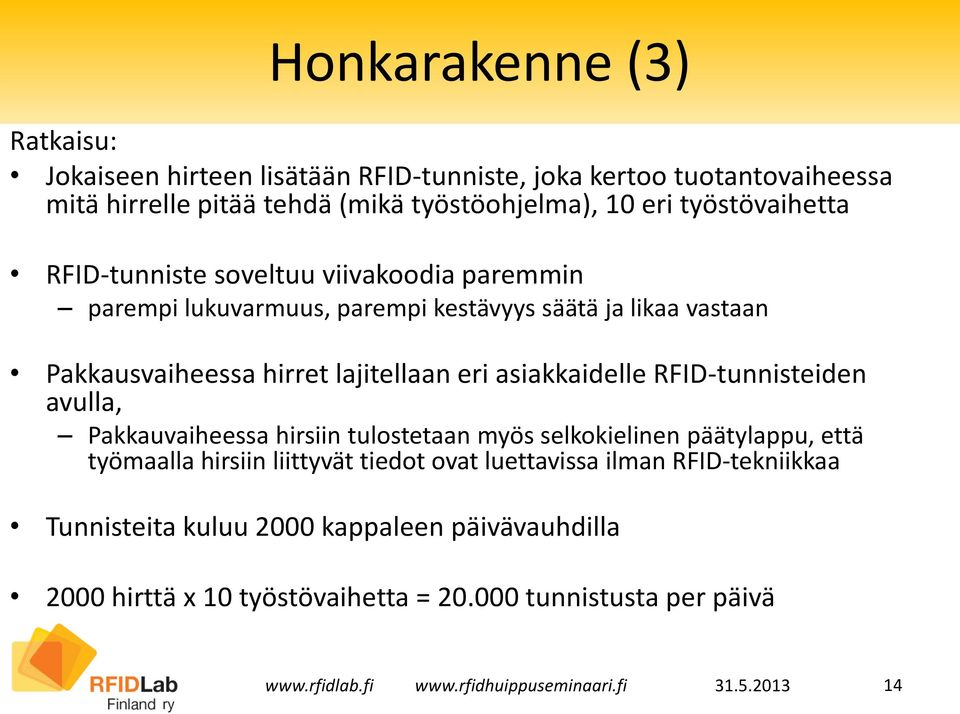 Honkarakenne (3)

Ratkaisu:

• Jokaiseen hirteen lisätään RFID-tunniste, joka kertoo tuotantovaiheessa mitä hirrelle pitää tehdä (mikä työstöohjelma), 10 eri työstövaihetta

• RFID-tunniste soveltuu viivakoodia paremmin
– parempi lukuvarmuus, parempi kestävyys säätä ja likaa vastaan

• Pakkausvaiheessa hirret lajitellaan eri asiakkaidelle RFID-tunnisteiden avulla,
– Pakkauvaiheessa hirsiin tulostetaan myös selkokielinen päätylappu, että työmaalla hirsiin liittyvät tiedot ovat luettavissa ilman RFID-tekniikkaa

• Tunnisteita kuluu 2000 kappaleen päivävauhdilla

• 2000 hirttä x 10 työstövaihetta = 20.000 tunnistusta per päivä

RFIDLab Finland ry

www.rfidlab.fi www.rfidhuippuseminaari.fi 31.5.2013 14